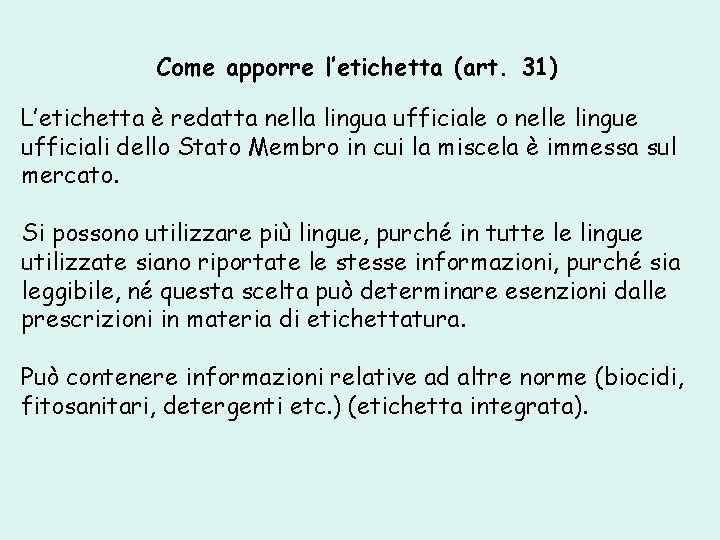 Come apporre l'etichetta (art. 31)

L'etichetta è redatta nella lingua ufficiale o nelle lingue ufficiali dello Stato Membro in cui la miscela è immessa sul mercato.

Si possono utilizzare più lingue, purché in tutte le lingue utilizzate siano riportate le stesse informazioni, purché sia leggibile, né questa scelta può determinare esenzioni dalle prescrizioni in materia di etichettatura.

Può contenere informazioni relative ad altre norme (biocidi, fitosanitari, detergenti etc.) (etichetta integrata).